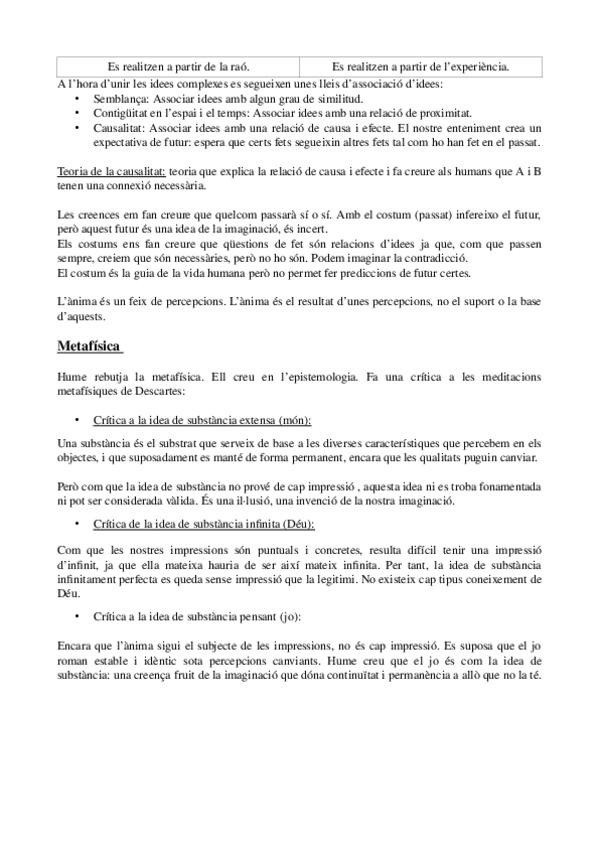 | Es realitzen a partir de la raó. | Es realitzen a partir de l'experiència. |
|---|---|

A l'hora d'unir les idees complexes es segueixen unes lleis d'associació d'idees:
• Semblança: Associar idees amb algun grau de similitud.
• Contigüitat en l'espai i el temps: Associar idees amb una relació de proximitat.
• Causalitat: Associar idees amb una relació de causa i efecte. El nostre enteniment crea un expectativa de futur: espera que certs fets segueixin altres fets tal com ho han fet en el passat.

Teoria de la causalitat: teoria que explica la relació de causa i efecte i fa creure als humans que A i B tenen una connexió necessària.

Les creences em fan creure que quelcom passarà sí o sí. Amb el costum (passat) infereixo el futur, però aquest futur és una idea de la imaginació, és incert.
Els costums ens fan creure que qüestions de fet són relacions d'idees ja que, com que passen sempre, creiem que són necessàries, però no ho són. Podem imaginar la contradicció.
El costum és la guia de la vida humana però no permet fer prediccions de futur certes.

L'ànima és un feix de percepcions. L'ànima és el resultat d'unes percepcions, no el suport o la base d'aquests.

Metafísica

Hume rebutja la metafísica. Ell creu en l'epistemologia. Fa una crítica a les meditacions metafísiques de Descartes:

• Crítica a la idea de substància extensa (món):

Una substància és el substrat que serveix de base a les diverses característiques que percebem en els objectes, i que suposadament es manté de forma permanent, encara que les qualitats puguin canviar.

Però com que la idea de substància no prové de cap impressió , aquesta idea ni es troba fonamentada ni pot ser considerada vàlida. És una il·lusió, una invenció de la nostra imaginació.

• Crítica de la idea de substància infinita (Déu):

Com que les nostres impressions són puntuals i concretes, resulta difícil tenir una impressió d'infinit, ja que ella mateixa hauria de ser així mateix infinita. Per tant, la idea de substància infinitament perfecta es queda sense impressió que la legitimi. No existeix cap tipus coneixement de Déu.

• Crítica a la idea de substància pensant (jo):

Encara que l'ànima sigui el subjecte de les impressions, no és cap impressió. Es suposa que el jo roman estable i idèntic sota percepcions canviants. Hume creu que el jo és com la idea de substància: una creença fruit de la imaginació que dóna continuïtat i permanència a allò que no la té.